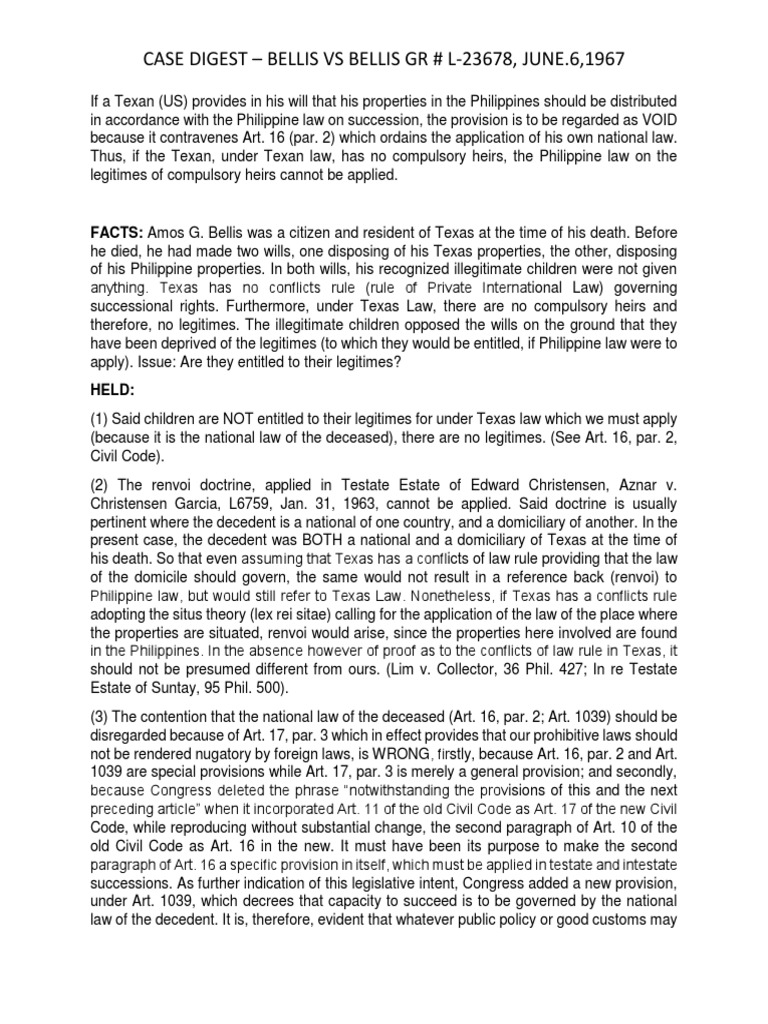 CASE DIGEST – BELLIS VS BELLIS GR # L-23678, JUNE.6,1967

If a Texan (US) provides in his will that his properties in the Philippines should be distributed in accordance with the Philippine law on succession, the provision is to be regarded as VOID because it contravenes Art. 16 (par. 2) which ordains the application of his own national law. Thus, if the Texan, under Texan law, has no compulsory heirs, the Philippine law on the legitimes of compulsory heirs cannot be applied.

FACTS: Amos G. Bellis was a citizen and resident of Texas at the time of his death. Before he died, he had made two wills, one disposing of his Texas properties, the other, disposing of his Philippine properties. In both wills, his recognized illegitimate children were not given anything. Texas has no conflicts rule (rule of Private International Law) governing successional rights. Furthermore, under Texas Law, there are no compulsory heirs and therefore, no legitimes. The illegitimate children opposed the wills on the ground that they have been deprived of the legitimes (to which they would be entitled, if Philippine law were to apply). Issue: Are they entitled to their legitimes?

HELD:

(1) Said children are NOT entitled to their legitimes for under Texas law which we must apply (because it is the national law of the deceased), there are no legitimes. (See Art. 16, par. 2, Civil Code).

(2) The renvoi doctrine, applied in Testate Estate of Edward Christensen, Aznar v. Christensen Garcia, L6759, Jan. 31, 1963, cannot be applied. Said doctrine is usually pertinent where the decedent is a national of one country, and a domiciliary of another. In the present case, the decedent was BOTH a national and a domiciliary of Texas at the time of his death. So that even assuming that Texas has a conflicts of law rule providing that the law of the domicile should govern, the same would not result in a reference back (renvoi) to Philippine law, but would still refer to Texas Law. Nonetheless, if Texas has a conflicts rule adopting the situs theory (lex rei sitae) calling for the application of the law of the place where the properties are situated, renvoi would arise, since the properties here involved are found in the Philippines. In the absence however of proof as to the conflicts of law rule in Texas, it should not be presumed different from ours. (Lim v. Collector, 36 Phil. 427; In re Testate Estate of Suntay, 95 Phil. 500).

(3) The contention that the national law of the deceased (Art. 16, par. 2; Art. 1039) should be disregarded because of Art. 17, par. 3 which in effect provides that our prohibitive laws should not be rendered nugatory by foreign laws, is WRONG, firstly, because Art. 16, par. 2 and Art. 1039 are special provisions while Art. 17, par. 3 is merely a general provision; and secondly, because Congress deleted the phrase "notwithstanding the provisions of this and the next preceding article" when it incorporated Art. 11 of the old Civil Code as Art. 17 of the new Civil Code, while reproducing without substantial change, the second paragraph of Art. 10 of the old Civil Code as Art. 16 in the new. It must have been its purpose to make the second paragraph of Art. 16 a specific provision in itself, which must be applied in testate and intestate successions. As further indication of this legislative intent, Congress added a new provision, under Art. 1039, which decrees that capacity to succeed is to be governed by the national law of the decedent. It is, therefore, evident that whatever public policy or good customs may